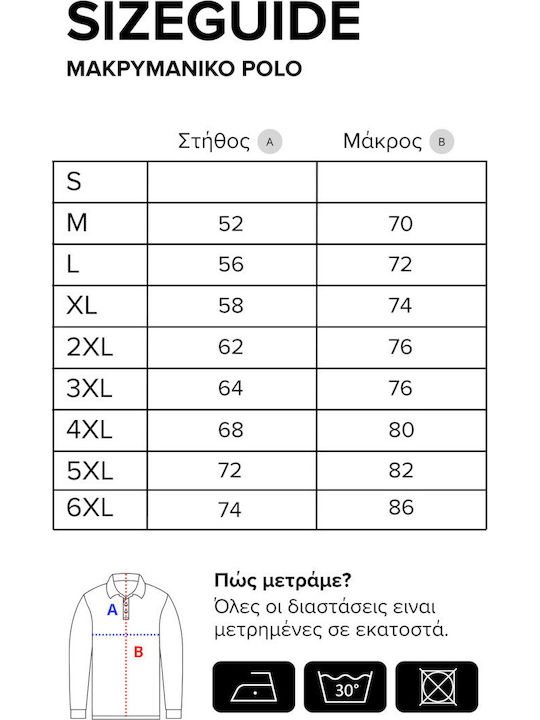 SIZEGUIDE

ΜΑΚΡΥΜΑΝΙΚΟ POLO

|  | Στήθος A | Μάκρος B |
|---|---|---|
| S |  |  |
| M | 52 | 70 |
| L | 56 | 72 |
| XL | 58 | 74 |
| 2XL | 62 | 76 |
| 3XL | 64 | 76 |
| 4XL | 68 | 80 |
| 5XL | 72 | 82 |
| 6XL | 74 | 86 |

A

B

Πώς μετράμε?

Όλες οι διαστάσεις ειναι μετρημένες σε εκατοστά.

30°